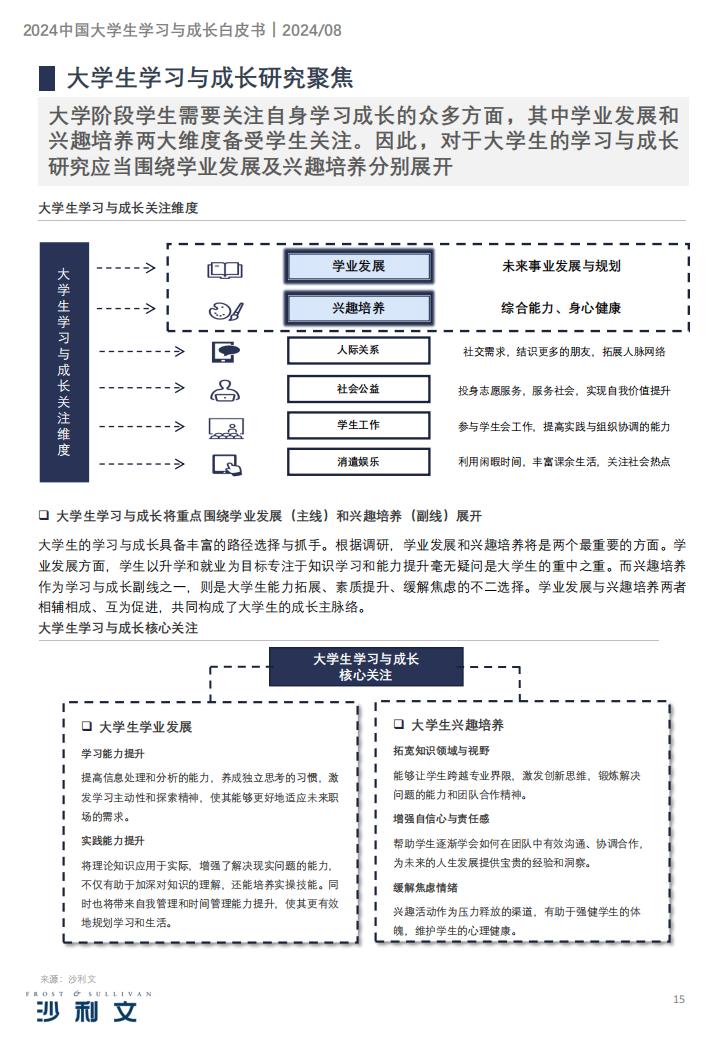 2024中国大学生学习与成长白皮书丨2024/08

大学生学习与成长研究聚焦

大学阶段学生需要关注自身学习成长的众多方面，其中学业发展和兴趣培养两大维度备受学生关注。因此，对于大学生的学习与成长研究应当围绕学业发展及兴趣培养分别展开

大学生学习与成长关注维度

大学生学习与成长关注维度

学业发展　未来事业发展与规划

兴趣培养　综合能力、身心健康

人际关系　社交需求，结识更多的朋友，拓展人脉网络

社会公益　投身志愿服务，服务社会，实现自我价值提升

学生工作　参与学生会工作，提高实践与组织协调的能力

消遣娱乐　利用闲暇时间，丰富课余生活，关注社会热点

❑ 大学生学习与成长将重点围绕学业发展（主线）和兴趣培养（副线）展开

大学生的学习与成长具备丰富的路径选择与抓手。根据调研，学业发展和兴趣培养将是两个最重要的方面。学业发展方面，学生以升学和就业为目标专注于知识学习和能力提升毫无疑问是大学生的重中之重。而兴趣培养作为学习与成长副线之一，则是大学生能力拓展、素质提升、缓解焦虑的不二选择。学业发展与兴趣培养两者相辅相成、互为促进，共同构成了大学生的成长主脉络。

大学生学习与成长核心关注

大学生学习与成长核心关注

❑ 大学生学业发展

学习能力提升

提高信息处理和分析的能力，养成独立思考的习惯，激发学习主动性和探索精神，使其能够更好地适应未来职场的需求。

实践能力提升

将理论知识应用于实际，增强了解决现实问题的能力，不仅有助于加深对知识的理解，还能培养实操技能。同时也将带来自我管理和时间管理能力提升，使其更有效地规划学习和生活。

❑ 大学生兴趣培养

拓宽知识领域与视野

能够让学生跨越专业界限，激发创新思维，锻炼解决问题的能力和团队合作精神。

增强自信心与责任感

帮助学生逐渐学会如何在团队中有效沟通、协调合作，为未来的人生发展提供宝贵的经验和洞察。

缓解焦虑情绪

兴趣活动作为压力释放的渠道，有助于强健学生的体魄，维护学生的心理健康。

来源：沙利文

FROST & SULLIVAN
沙利文

15